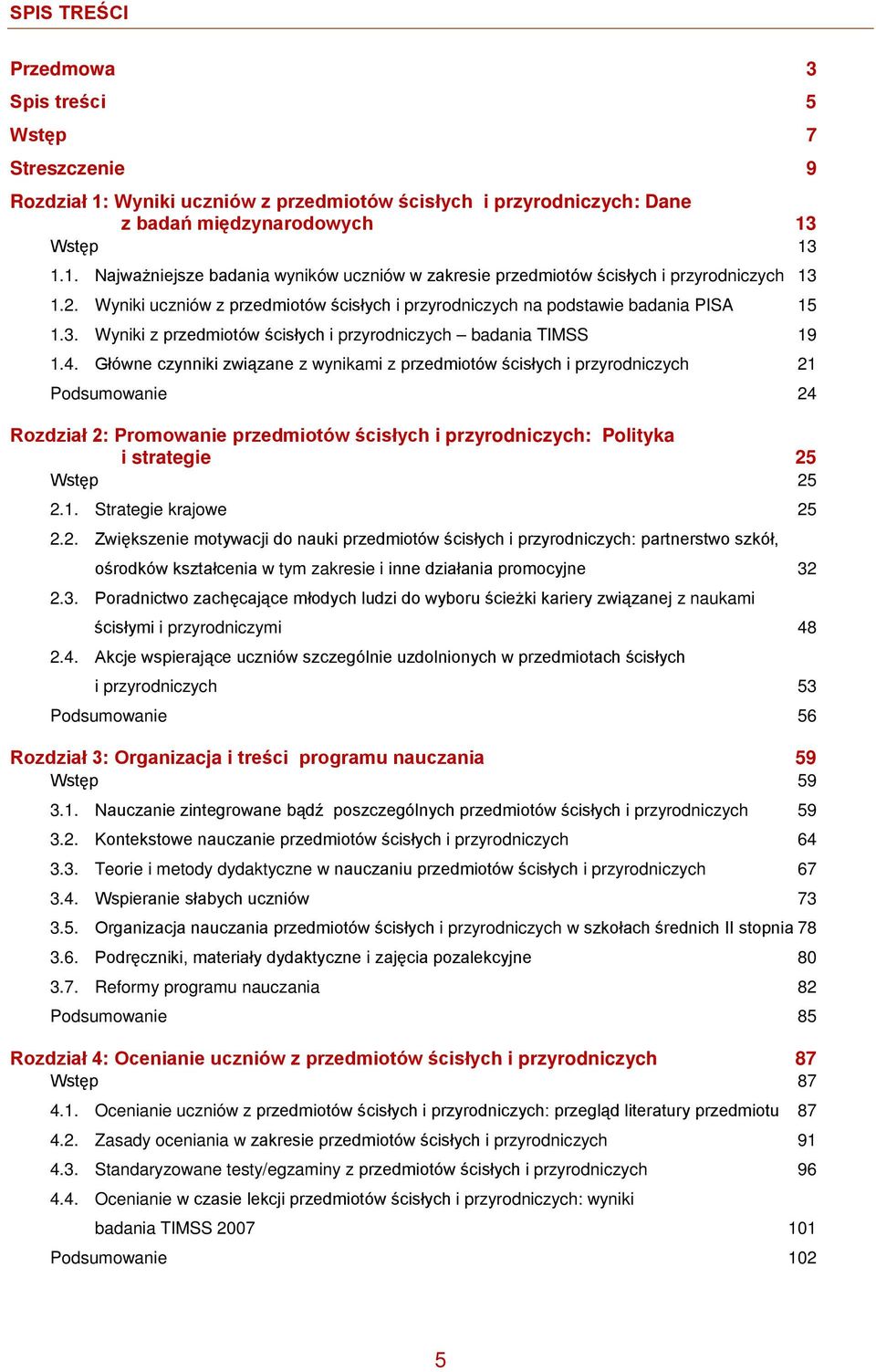 SPIS TREŚCI

Przedmowa 3
Spis treści 5
Wstęp 7
Streszczenie 9

Rozdział 1: Wyniki uczniów z przedmiotów ścisłych i przyrodniczych: Dane z badań międzynarodowych 13
Wstęp 13
1.1. Najważniejsze badania wyników uczniów w zakresie przedmiotów ścisłych i przyrodniczych 13
1.2. Wyniki uczniów z przedmiotów ścisłych i przyrodniczych na podstawie badania PISA 15
1.3. Wyniki z przedmiotów ścisłych i przyrodniczych – badania TIMSS 19
1.4. Główne czynniki związane z wynikami z przedmiotów ścisłych i przyrodniczych 21
Podsumowanie 24

Rozdział 2: Promowanie przedmiotów ścisłych i przyrodniczych: Polityka i strategie 25
Wstęp 25
2.1. Strategie krajowe 25
2.2. Zwiększenie motywacji do nauki przedmiotów ścisłych i przyrodniczych: partnerstwo szkół, ośrodków kształcenia w tym zakresie i inne działania promocyjne 32
2.3. Poradnictwo zachęcające młodych ludzi do wyboru ścieżki kariery związanej z naukami ścisłymi i przyrodniczymi 48
2.4. Akcje wspierające uczniów szczególnie uzdolnionych w przedmiotach ścisłych i przyrodniczych 53
Podsumowanie 56

Rozdział 3: Organizacja i treści programu nauczania 59
Wstęp 59
3.1. Nauczanie zintegrowane bądź poszczególnych przedmiotów ścisłych i przyrodniczych 59
3.2. Kontekstowe nauczanie przedmiotów ścisłych i przyrodniczych 64
3.3. Teorie i metody dydaktyczne w nauczaniu przedmiotów ścisłych i przyrodniczych 67
3.4. Wspieranie słabych uczniów 73
3.5. Organizacja nauczania przedmiotów ścisłych i przyrodniczych w szkołach średnich II stopnia 78
3.6. Podręczniki, materiały dydaktyczne i zajęcia pozalekcyjne 80
3.7. Reformy programu nauczania 82
Podsumowanie 85

Rozdział 4: Ocenianie uczniów z przedmiotów ścisłych i przyrodniczych 87
Wstęp 87
4.1. Ocenianie uczniów z przedmiotów ścisłych i przyrodniczych: przegląd literatury przedmiotu 87
4.2. Zasady oceniania w zakresie przedmiotów ścisłych i przyrodniczych 91
4.3. Standaryzowane testy/egzaminy z przedmiotów ścisłych i przyrodniczych 96
4.4. Ocenianie w czasie lekcji przedmiotów ścisłych i przyrodniczych: wyniki badania TIMSS 2007 101
Podsumowanie 102

5